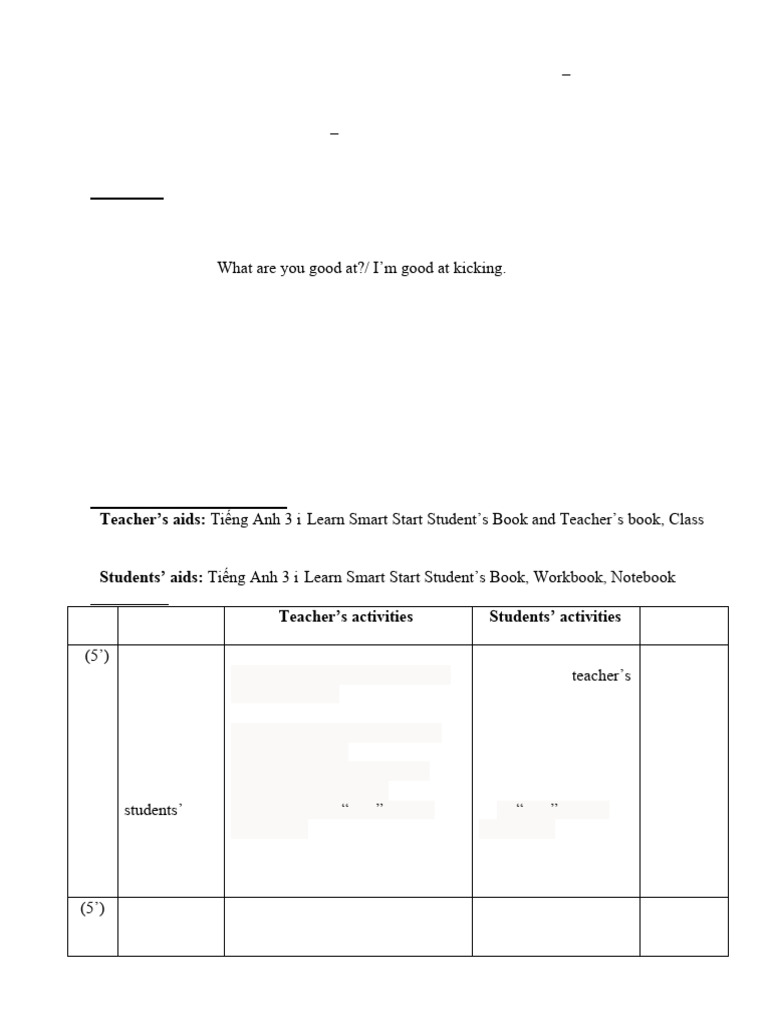 –

–

What are you good at?/ I'm good at kicking.

**Teacher's aids:** Tiếng Anh 3 i Learn Smart Start Student's Book and Teacher's book, Class

**Students' aids:** Tiếng Anh 3 i Learn Smart Start Student's Book, Workbook, Notebook

| | | Teacher's activities | Students' activities | |
|---|---|---|---|---|
| (5') | students' | " " | teacher's " " | |
| (5') | | | | |